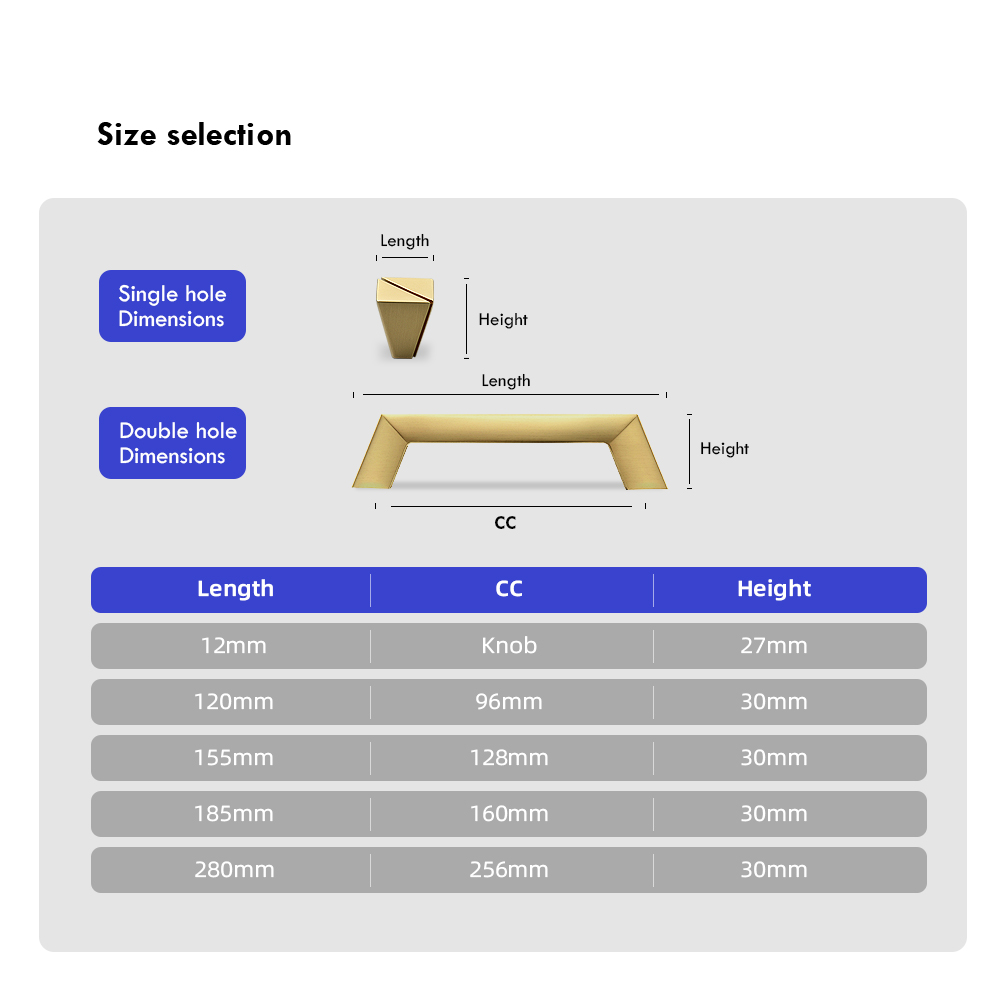 Size selection

Single hole Dimensions

Length

Height

Double hole Dimensions

Length

Height

CC

| Length | CC | Height |
|---|---|---|
| 12mm | Knob | 27mm |
| 120mm | 96mm | 30mm |
| 155mm | 128mm | 30mm |
| 185mm | 160mm | 30mm |
| 280mm | 256mm | 30mm |